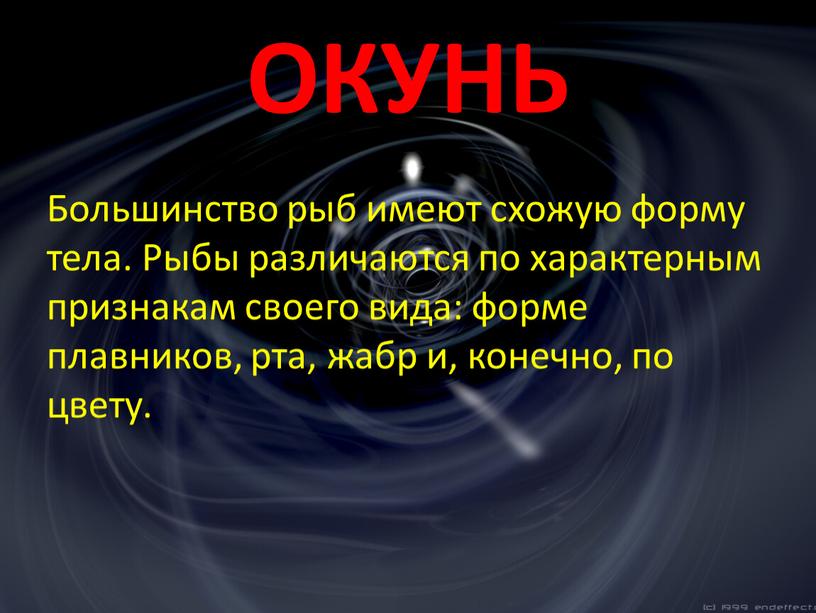 ОКУНЬ

Большинство рыб имеют схожую форму тела. Рыбы различаются по характерным признакам своего вида: форме плавников, рта, жабр и, конечно, по цвету.

(c) 1999 endeffect